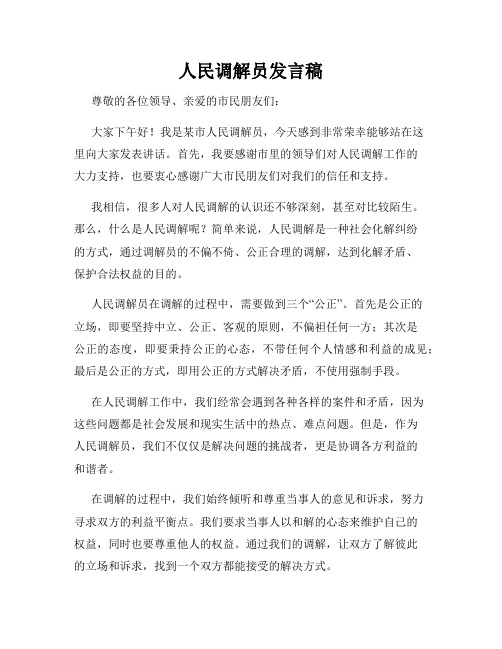 人民调解员发言稿

尊敬的各位领导、亲爱的市民朋友们：

大家下午好！我是某市人民调解员，今天感到非常荣幸能够站在这里向大家发表讲话。首先，我要感谢市里的领导们对人民调解工作的大力支持，也要衷心感谢广大市民朋友们对我们的信任和支持。

我相信，很多人对人民调解的认识还不够深刻，甚至对比较陌生。那么，什么是人民调解呢？简单来说，人民调解是一种社会化解纠纷的方式，通过调解员的不偏不倚、公正合理的调解，达到化解矛盾、保护合法权益的目的。

人民调解员在调解的过程中，需要做到三个“公正”。首先是公正的立场，即要坚持中立、公正、客观的原则，不偏袒任何一方；其次是公正的态度，即要秉持公正的心态，不带任何个人情感和利益的成见；最后是公正的方式，即用公正的方式解决矛盾，不使用强制手段。

在人民调解工作中，我们经常会遇到各种各样的案件和矛盾，因为这些问题都是社会发展和现实生活中的热点、难点问题。但是，作为人民调解员，我们不仅仅是解决问题的挑战者，更是协调各方利益的和谐者。

在调解的过程中，我们始终倾听和尊重当事人的意见和诉求，努力寻求双方的利益平衡点。我们要求当事人以和解的心态来维护自己的权益，同时也要尊重他人的权益。通过我们的调解，让双方了解彼此的立场和诉求，找到一个双方都能接受的解决方式。